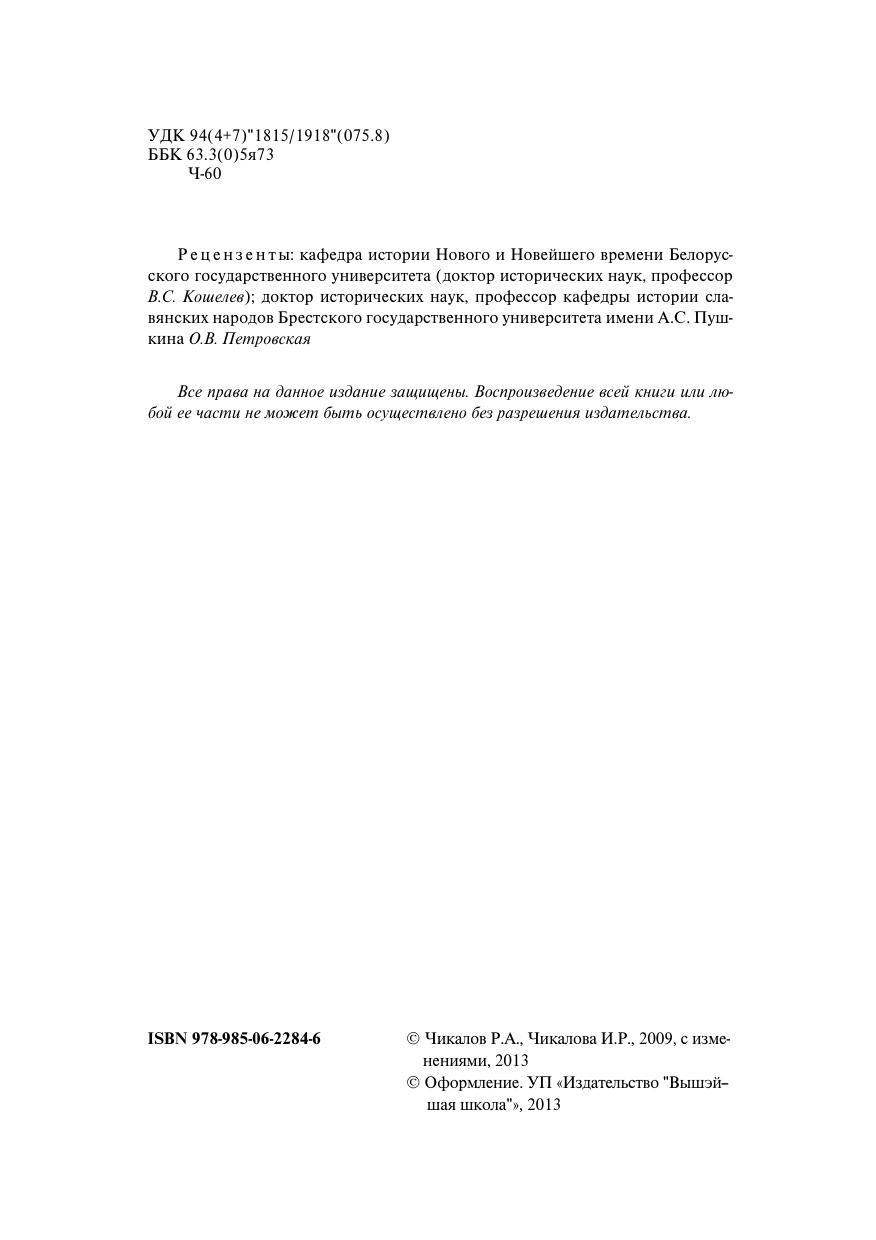 УДК 94(4+7)"1815/1918"(075.8)
ББК 63.3(0)5я73
Ч-60

Рецензенты: кафедра истории Нового и Новейшего времени Белорусского государственного университета (доктор исторических наук, профессор В.С. Кошелев); доктор исторических наук, профессор кафедры истории славянских народов Брестского государственного университета имени А.С. Пушкина О.В. Петровская

Все права на данное издание защищены. Воспроизведение всей книги или любой ее части не может быть осуществлено без разрешения издательства.

ISBN 978-985-06-2284-6

© Чикалов Р.А., Чикалова И.Р., 2009, с изменениями, 2013
© Оформление. УП «Издательство "Вышэйшая школа"», 2013